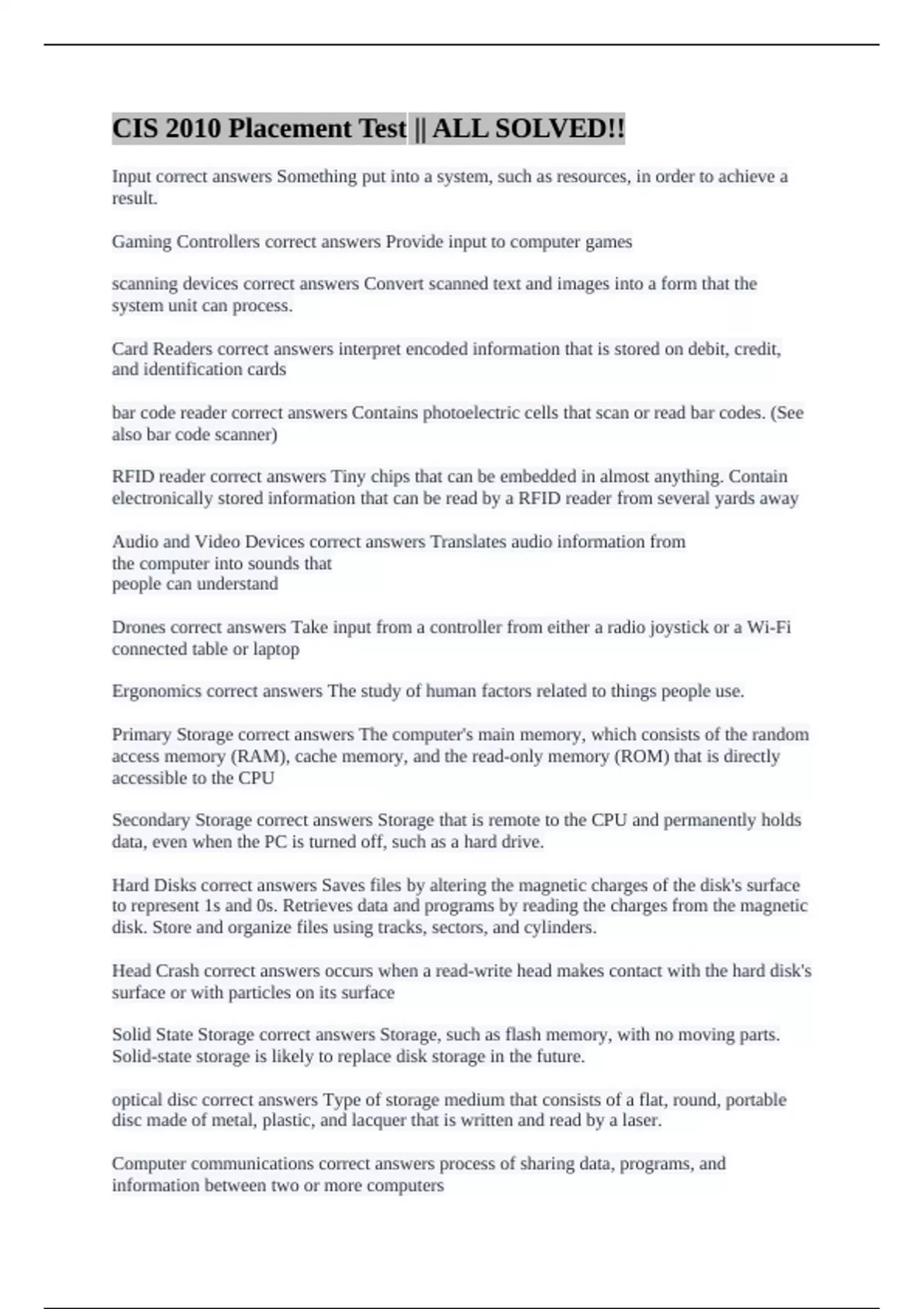 CIS 2010 Placement Test || ALL SOLVED!!

Input correct answers Something put into a system, such as resources, in order to achieve a result.

Gaming Controllers correct answers Provide input to computer games

scanning devices correct answers Convert scanned text and images into a form that the system unit can process.

Card Readers correct answers interpret encoded information that is stored on debit, credit, and identification cards

bar code reader correct answers Contains photoelectric cells that scan or read bar codes. (See also bar code scanner)

RFID reader correct answers Tiny chips that can be embedded in almost anything. Contain electronically stored information that can be read by a RFID reader from several yards away

Audio and Video Devices correct answers Translates audio information from the computer into sounds that people can understand

Drones correct answers Take input from a controller from either a radio joystick or a Wi-Fi connected table or laptop

Ergonomics correct answers The study of human factors related to things people use.

Primary Storage correct answers The computer's main memory, which consists of the random access memory (RAM), cache memory, and the read-only memory (ROM) that is directly accessible to the CPU

Secondary Storage correct answers Storage that is remote to the CPU and permanently holds data, even when the PC is turned off, such as a hard drive.

Hard Disks correct answers Saves files by altering the magnetic charges of the disk's surface to represent 1s and 0s. Retrieves data and programs by reading the charges from the magnetic disk. Store and organize files using tracks, sectors, and cylinders.

Head Crash correct answers occurs when a read-write head makes contact with the hard disk's surface or with particles on its surface

Solid State Storage correct answers Storage, such as flash memory, with no moving parts. Solid-state storage is likely to replace disk storage in the future.

optical disc correct answers Type of storage medium that consists of a flat, round, portable disc made of metal, plastic, and lacquer that is written and read by a laser.

Computer communications correct answers process of sharing data, programs, and information between two or more computers